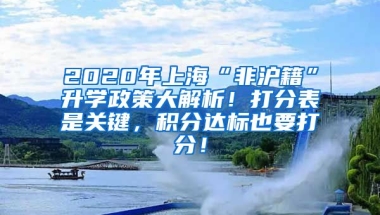 2020年上海“非沪籍”升学政策大解析！打分表是关键，积分达标也要打分！